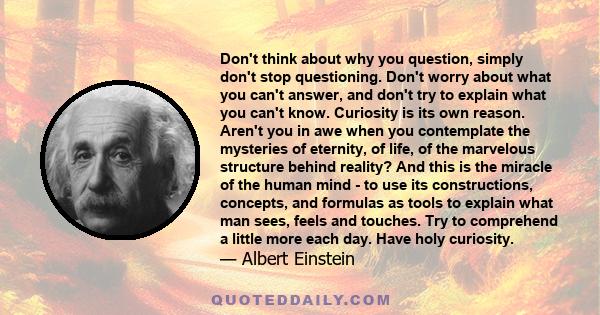 Don't think about why you question, simply don't stop questioning. Don't worry about what you can't answer, and don't try to explain what you can't know. Curiosity is its own reason. Aren't you in awe when you contemplate the mysteries of eternity, of life, of the marvelous structure behind reality? And this is the miracle of the human mind - to use its constructions, concepts, and formulas as tools to explain what man sees, feels and touches. Try to comprehend a little more each day. Have holy curiosity.
— Albert Einstein

QUOTEDDAILY.COM